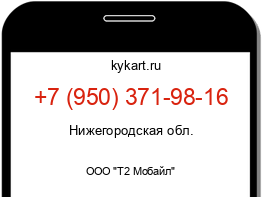 kykart.ru

+7 (950) 371-98-16

Нижегородская обл.

ООО "Т2 Мобайл"